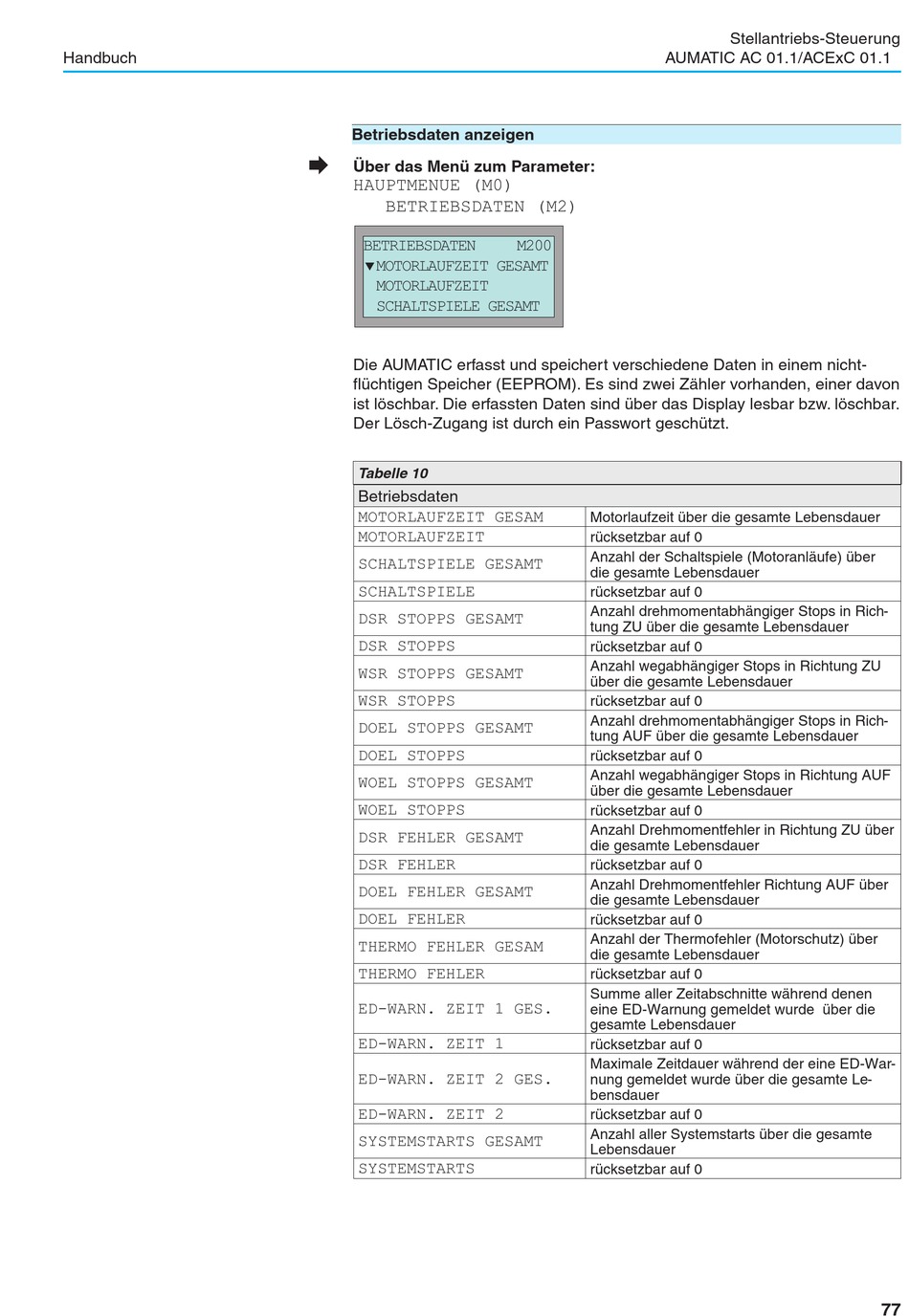 Handbuch

Stellantriebs-Steuerung
AUMATIC AC 01.1/ACExC 01.1

Betriebsdaten anzeigen

Über das Menü zum Parameter:
HAUPTMENUE (M0)
BETRIEBSDATEN (M2)

BETRIEBSDATEN M200
▼MOTORLAUFZEIT GESAMT
MOTORLAUFZEIT
SCHALTSPIELE GESAMT

Die AUMATIC erfasst und speichert verschiedene Daten in einem nichtflüchtigen Speicher (EEPROM). Es sind zwei Zähler vorhanden, einer davon ist löschbar. Die erfassten Daten sind über das Display lesbar bzw. löschbar. Der Lösch-Zugang ist durch ein Passwort geschützt.

Tabelle 10

| Betriebsdaten | |
|---|---|
| MOTORLAUFZEIT GESAM | Motorlaufzeit über die gesamte Lebensdauer |
| MOTORLAUFZEIT | rücksetzbar auf 0 |
| SCHALTSPIELE GESAMT | Anzahl der Schaltspiele (Motoranläufe) über die gesamte Lebensdauer |
| SCHALTSPIELE | rücksetzbar auf 0 |
| DSR STOPPS GESAMT | Anzahl drehmomentabhängiger Stops in Richtung ZU über die gesamte Lebensdauer |
| DSR STOPPS | rücksetzbar auf 0 |
| WSR STOPPS GESAMT | Anzahl wegabhängiger Stops in Richtung ZU über die gesamte Lebensdauer |
| WSR STOPPS | rücksetzbar auf 0 |
| DOEL STOPPS GESAMT | Anzahl drehmomentabhängiger Stops in Richtung AUF über die gesamte Lebensdauer |
| DOEL STOPPS | rücksetzbar auf 0 |
| WOEL STOPPS GESAMT | Anzahl wegabhängiger Stops in Richtung AUF über die gesamte Lebensdauer |
| WOEL STOPPS | rücksetzbar auf 0 |
| DSR FEHLER GESAMT | Anzahl Drehmomentfehler in Richtung ZU über die gesamte Lebensdauer |
| DSR FEHLER | rücksetzbar auf 0 |
| DOEL FEHLER GESAMT | Anzahl Drehmomentfehler Richtung AUF über die gesamte Lebensdauer |
| DOEL FEHLER | rücksetzbar auf 0 |
| THERMO FEHLER GESAM | Anzahl der Thermofehler (Motorschutz) über die gesamte Lebensdauer |
| THERMO FEHLER | rücksetzbar auf 0 |
| ED-WARN. ZEIT 1 GES. | Summe aller Zeitabschnitte während denen eine ED-Warnung gemeldet wurde über die gesamte Lebensdauer |
| ED-WARN. ZEIT 1 | rücksetzbar auf 0 |
| ED-WARN. ZEIT 2 GES. | Maximale Zeitdauer während der eine ED-Warnung gemeldet wurde über die gesamte Lebensdauer |
| ED-WARN. ZEIT 2 | rücksetzbar auf 0 |
| SYSTEMSTARTS GESAMT | Anzahl aller Systemstarts über die gesamte Lebensdauer |
| SYSTEMSTARTS | rücksetzbar auf 0 |

77